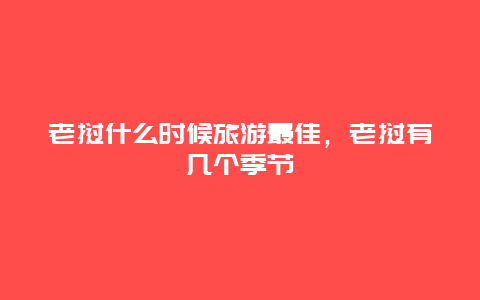 老挝什么时候旅游最佳，老挝有几个季节